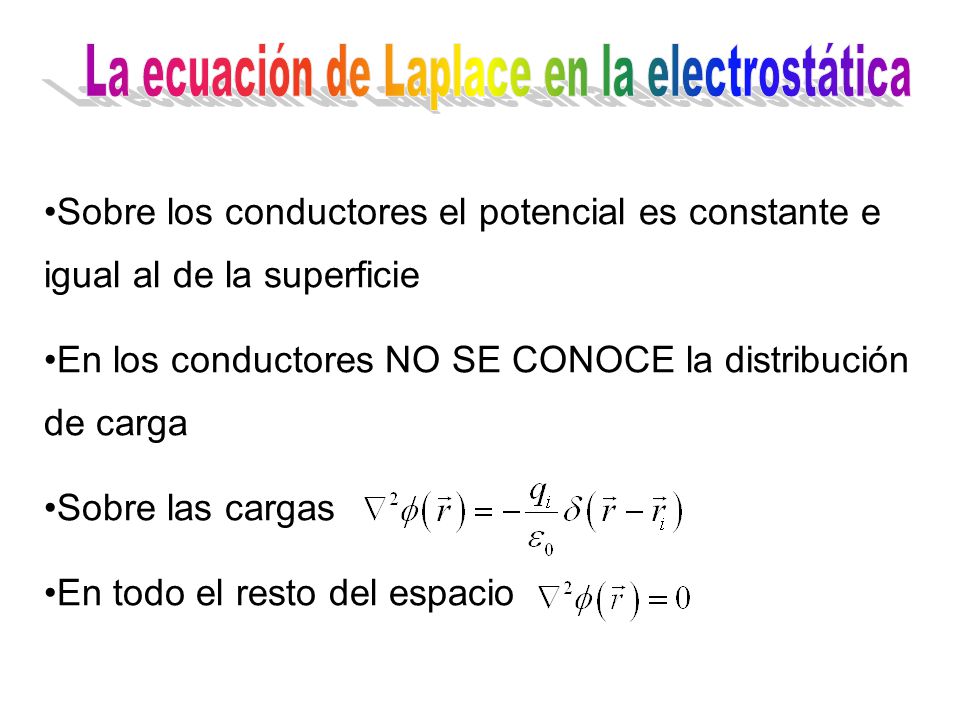 La ecuación de Laplace en la electrostática

•Sobre los conductores el potencial es constante e igual al de la superficie

•En los conductores NO SE CONOCE la distribución de carga

•Sobre las cargas $\nabla^2\phi(\vec{r}) = -\frac{q_i}{\varepsilon_0}\delta(\vec{r}-\vec{r}_i)$

•En todo el resto del espacio $\nabla^2\phi(\vec{r}) = 0$